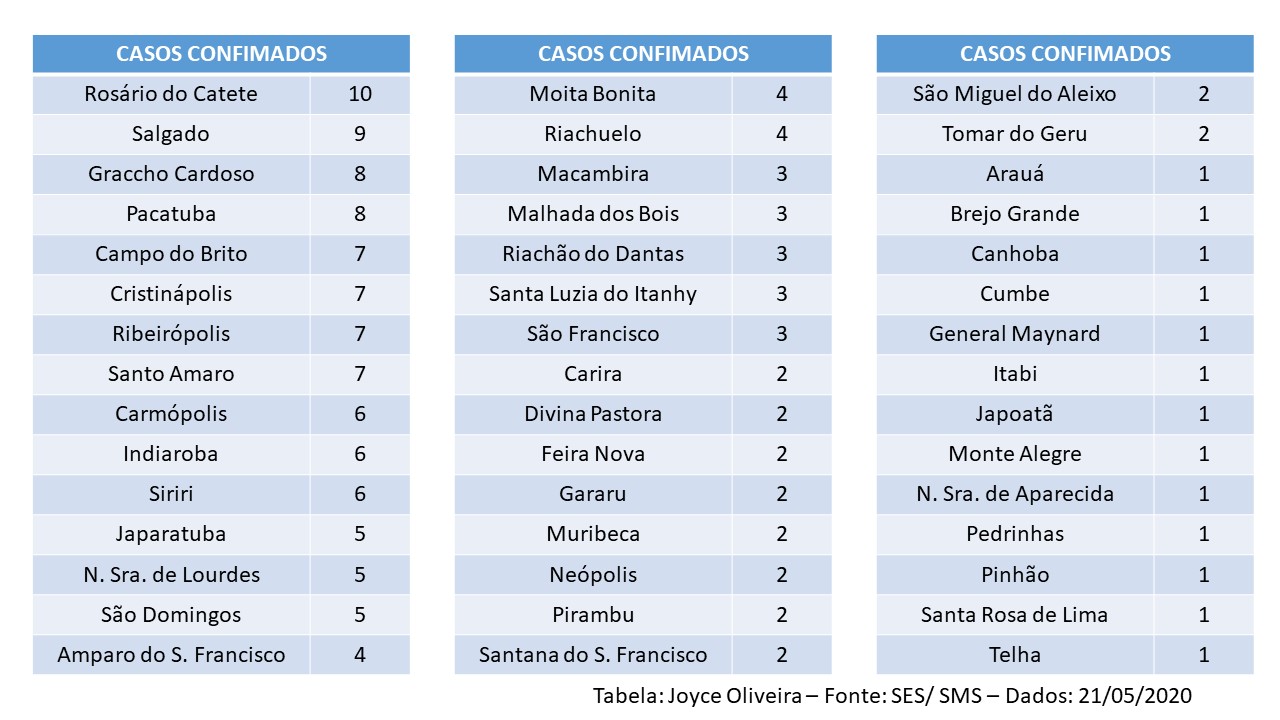 | CASOS CONFIMADOS | |
|---|---|
| Rosário do Catete | 10 |
| Salgado | 9 |
| Graccho Cardoso | 8 |
| Pacatuba | 8 |
| Campo do Brito | 7 |
| Cristinápolis | 7 |
| Ribeirópolis | 7 |
| Santo Amaro | 7 |
| Carmópolis | 6 |
| Indiaroba | 6 |
| Siriri | 6 |
| Japaratuba | 5 |
| N. Sra. de Lourdes | 5 |
| São Domingos | 5 |
| Amparo do S. Francisco | 4 |

| CASOS CONFIMADOS | |
|---|---|
| Moita Bonita | 4 |
| Riachuelo | 4 |
| Macambira | 3 |
| Malhada dos Bois | 3 |
| Riachão do Dantas | 3 |
| Santa Luzia do Itanhy | 3 |
| São Francisco | 3 |
| Carira | 2 |
| Divina Pastora | 2 |
| Feira Nova | 2 |
| Gararu | 2 |
| Muribeca | 2 |
| Neópolis | 2 |
| Pirambu | 2 |
| Santana do S. Francisco | 2 |

| CASOS CONFIMADOS | |
|---|---|
| São Miguel do Aleixo | 2 |
| Tomar do Geru | 2 |
| Arauá | 1 |
| Brejo Grande | 1 |
| Canhoba | 1 |
| Cumbe | 1 |
| General Maynard | 1 |
| Itabi | 1 |
| Japoatã | 1 |
| Monte Alegre | 1 |
| N. Sra. de Aparecida | 1 |
| Pedrinhas | 1 |
| Pinhão | 1 |
| Santa Rosa de Lima | 1 |
| Telha | 1 |

Tabela: Joyce Oliveira – Fonte: SES/ SMS – Dados: 21/05/2020